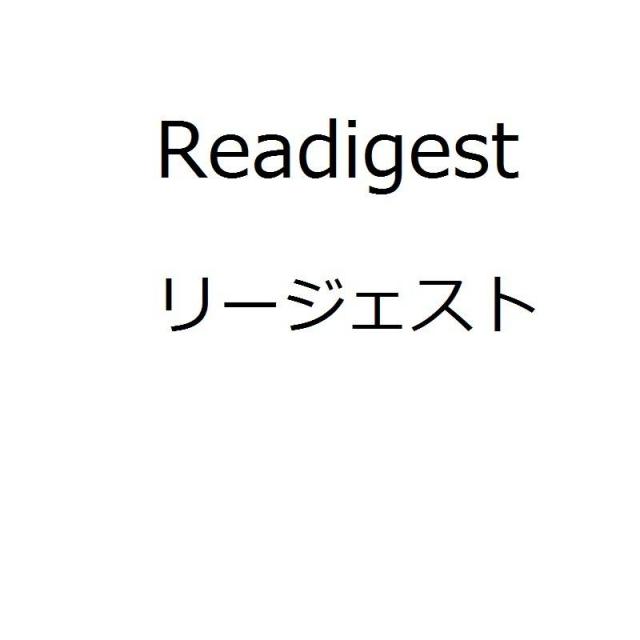 Readigest

リージェスト